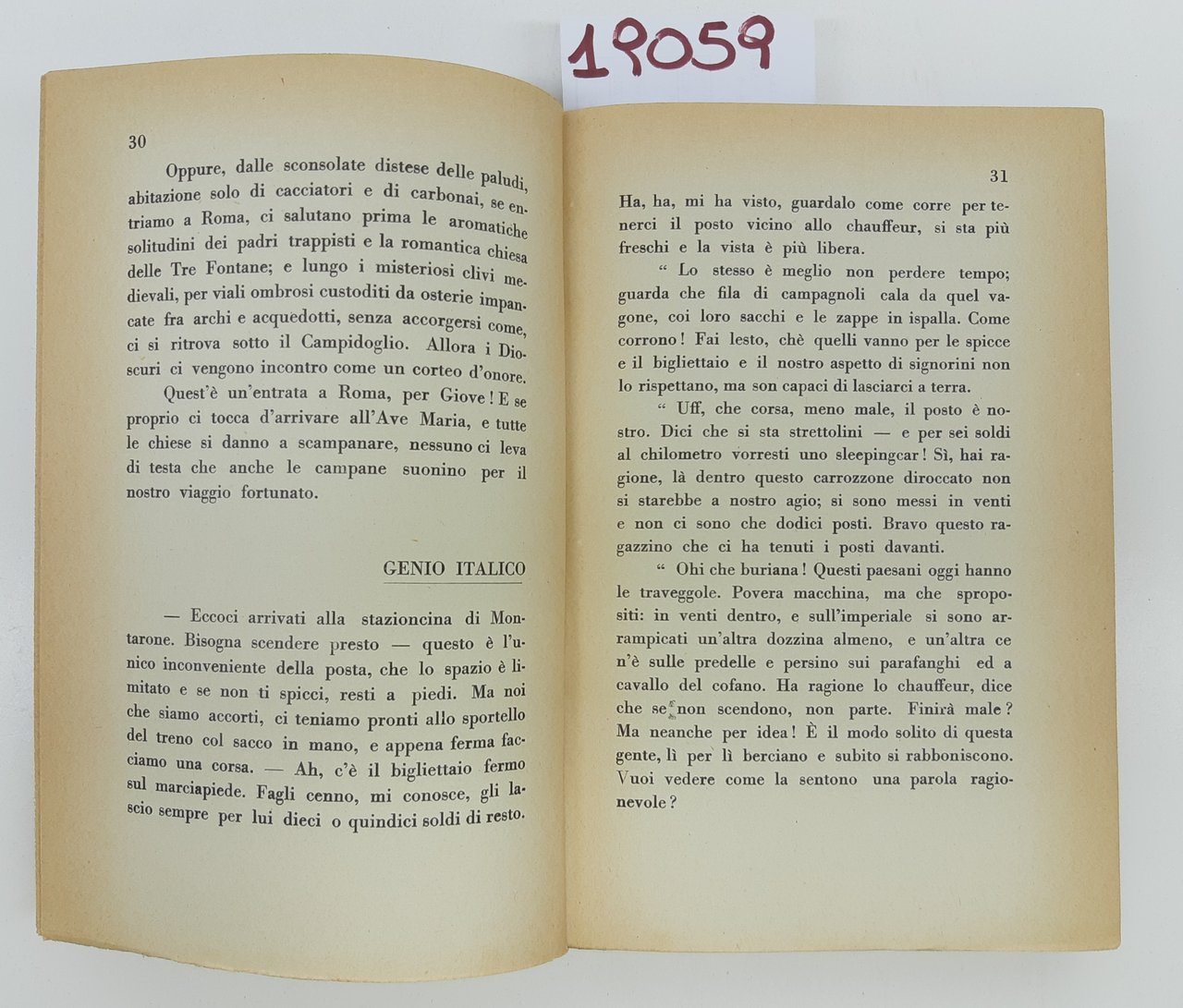 19059

30

Oppure, dalle sconsolate distese delle paludi, abitazione solo di cacciatori e di carbonai, se entriamo a Roma, ci salutano prima le aromatiche solitudini dei padri trappisti e la romantica chiesa delle Tre Fontane; e lungo i misteriosi clivi medievali, per viali ombrosi custoditi da osterie impancate fra archi e acquedotti, senza accorgersi come, ci si ritrova sotto il Campidoglio. Allora i Dioscuri ci vengono incontro come un corteo d'onore.

Quest'è un'entrata a Roma, per Giove! E se proprio ci tocca d'arrivare all'Ave Maria, e tutte le chiese si danno a scampanare, nessuno ci leva di testa che anche le campane suonino per il nostro viaggio fortunato.

GENIO ITALICO

— Eccoci arrivati alla stazioncina di Montarone. Bisogna scendere presto — questo è l'unico inconveniente della posta, che lo spazio è limitato e se non ti spicci, resti a piedi. Ma noi che siamo accorti, ci teniamo pronti allo sportello del treno col sacco in mano, e appena ferma facciamo una corsa. — Ah, c'è il bigliettaio fermo sul marciapiede. Fagli cenno, mi conosce, gli lascio sempre per lui dieci o quindici soldi di resto.

31

Ha, ha, mi ha visto, guardalo come corre per tenerci il posto vicino allo chauffeur, si sta più freschi e la vista è più libera.

" Lo stesso è meglio non perdere tempo; guarda che fila di campagnoli cala da quel vagone, coi loro sacchi e le zappe in ispalla. Come corrono! Fai lesto, chè quelli vanno per le spicce e il bigliettaio e il nostro aspetto di signorini non lo rispettano, ma son capaci di lasciarci a terra.

" Uff, che corsa, meno male, il posto è nostro. Dici che si sta strettolini — e per sei soldi al chilometro vorresti uno sleepingcar! Sì, hai ragione, là dentro questo carrozzone diroccato non si starebbe a nostro agio; si sono messi in venti e non ci sono che dodici posti. Bravo questo ragazzino che ci ha tenuti i posti davanti.

" Ohi che buriana! Questi paesani oggi hanno le traveggole. Povera macchina, ma che spropositi: in venti dentro, e sull'imperiale si sono arrampicati un'altra dozzina almeno, e un'altra ce n'è sulle predelle e persino sui parafanghi ed a cavallo del cofano. Ha ragione lo chauffeur, dice che se non scendono, non parte. Finirà male? Ma neanche per idea! È il modo solito di questa gente, lì per lì berciano e subito si rabboniscono. Vuoi vedere come la sentono una parola ragionevole?